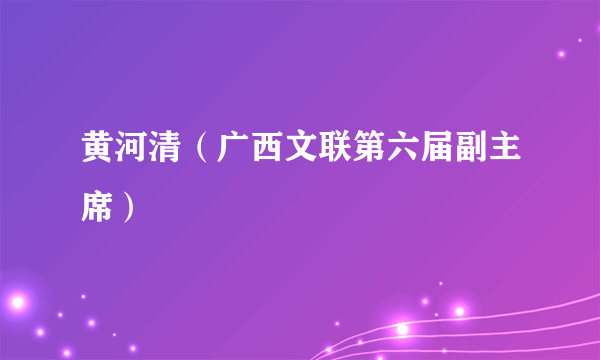 黄河清（广西文联第六届副主席）